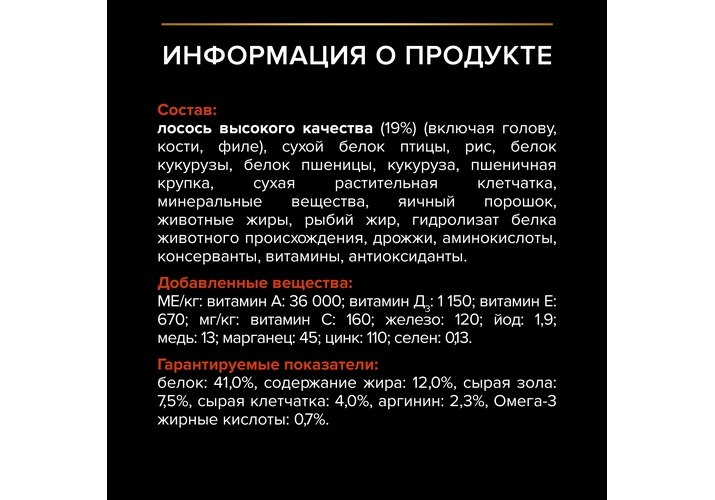 ИНФОРМАЦИЯ О ПРОДУКТЕ

Состав:
лосось высокого качества (19%) (включая голову, кости, филе), сухой белок птицы, рис, белок кукурузы, белок пшеницы, кукуруза, пшеничная крупка, сухая растительная клетчатка, минеральные вещества, яичный порошок, животные жиры, рыбий жир, гидролизат белка животного происхождения, дрожжи, аминокислоты, консерванты, витамины, антиоксиданты.

Добавленные вещества:
МЕ/кг: витамин А: 36 000; витамин $Д_3$: 1 150; витамин Е: 670; мг/кг: витамин С: 160; железо: 120; йод: 1,9; медь: 13; марганец: 45; цинк: 110; селен: 0,13.

Гарантируемые показатели:
белок: 41,0%, содержание жира: 12,0%, сырая зола: 7,5%, сырая клетчатка: 4,0%, аргинин: 2,3%, Омега-3 жирные кислоты: 0,7%.